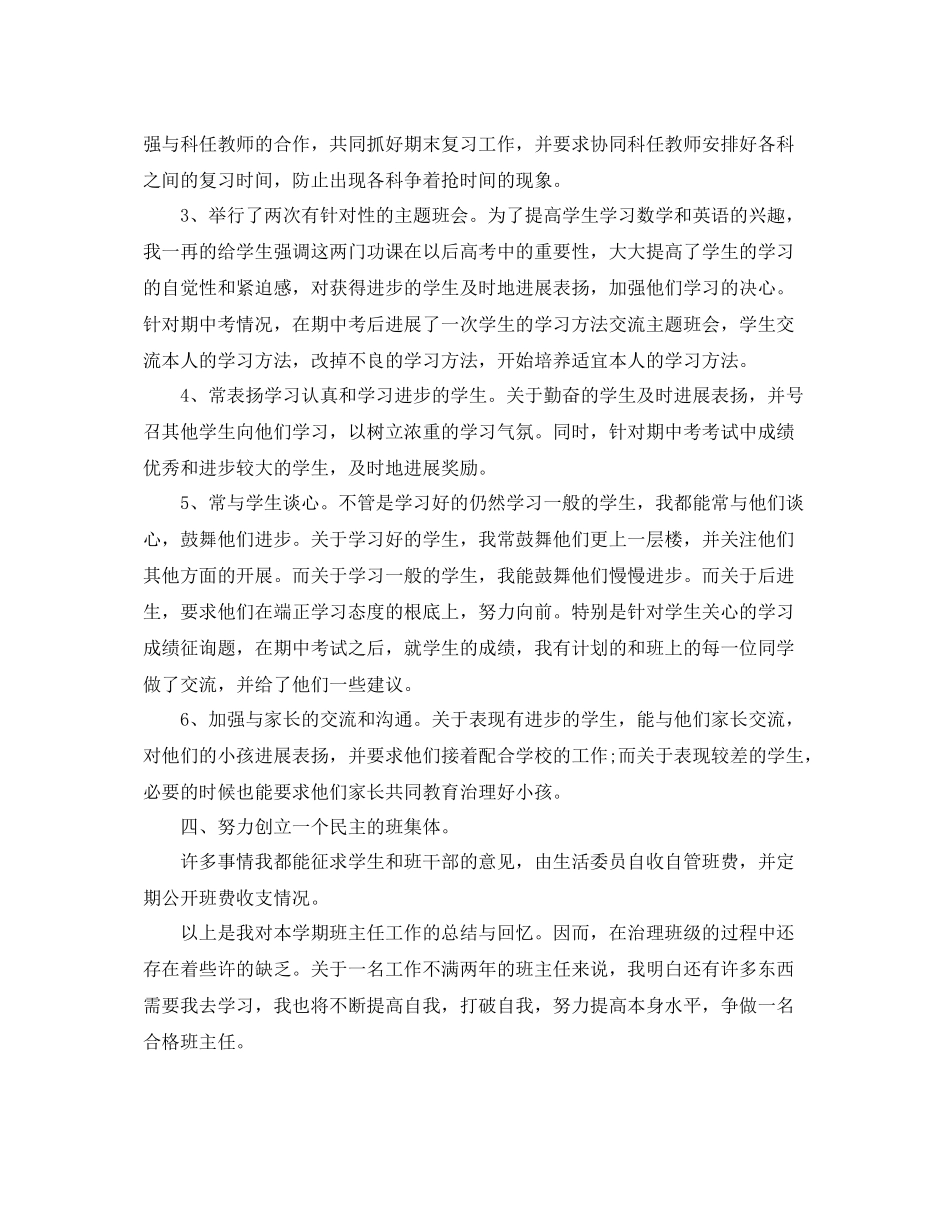 强与科任教师的合作，共同抓好期末复习工作，并要求协同科任教师安排好各科之间的复习时间，防止出现各科争着抢时间的现象。

3、举行了两次有针对性的主题班会。为了提高学生学习数学和英语的兴趣，我一再的给学生强调这两门功课在以后高考中的重要性，大大提高了学生的学习的自觉性和紧迫感，对获得进步的学生及时地进展表扬，加强他们学习的决心。针对期中考情况，在期中考后进展了一次学生的学习方法交流主题班会，学生交流本人的学习方法，改掉不良的学习方法，开始培养适宜本人的学习方法。

4、常表扬学习认真和学习进步的学生。关于勤奋的学生及时进展表扬，并号召其他学生向他们学习，以树立浓重的学习气氛。同时，针对期中考考试中成绩优秀和进步较大的学生，及时地进展奖励。

5、常与学生谈心。不管是学习好的仍然学习一般的学生，我都能常与他们谈心，鼓舞他们进步。关于学习好的学生，我常鼓舞他们更上一层楼，并关注他们其他方面的开展。而关于学习一般的学生，我能鼓舞他们慢慢进步。而关于后进生，要求他们在端正学习态度的根底上，努力向前。特别是针对学生关心的学习成绩征询题，在期中考试之后，就学生的成绩，我有计划的和班上的每一位同学做了交流，并给了他们一些建议。

6、加强与家长的交流和沟通。关于表现有进步的学生，能与他们家长交流，对他们的小孩进展表扬，并要求他们接着配合学校的工作;而关于表现较差的学生，必要的时候也能要求他们家长共同教育治理好小孩。

四、努力创立一个民主的班集体。

许多事情我都能征求学生和班干部的意见，由生活委员自收自管班费，并定期公开班费收支情况。

以上是我对本学期班主任工作的总结与回忆。因而，在治理班级的过程中还存在着些许的缺乏。关于一名工作不满两年的班主任来说，我明白还有许多东西需要我去学习，我也将不断提高自我，打破自我，努力提高本身水平，争做一名合格班主任。